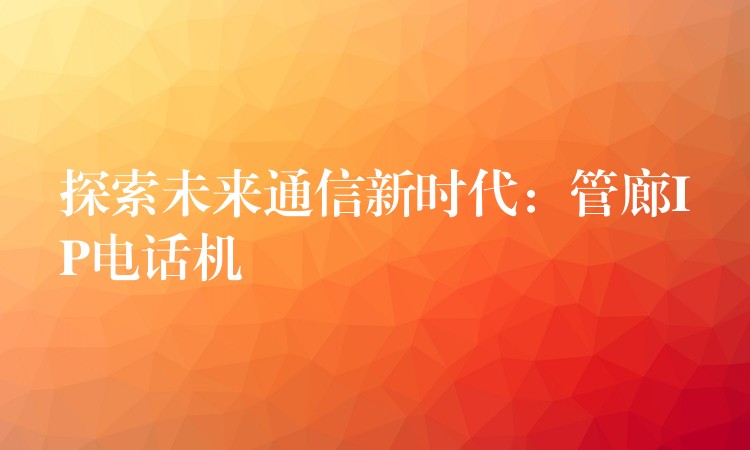 探索未来通信新时代：管廊IP电话机